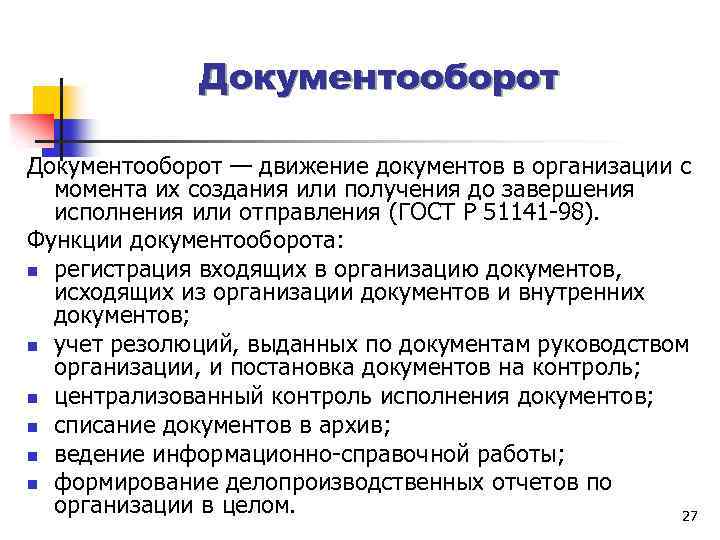 Документооборот

Документооборот — движение документов в организации с момента их создания или получения до завершения исполнения или отправления (ГОСТ Р 51141-98).

Функции документооборота:

- регистрация входящих в организацию документов, исходящих из организации документов и внутренних документов;
- учет резолюций, выданных по документам руководством организации, и постановка документов на контроль;
- централизованный контроль исполнения документов;
- списание документов в архив;
- ведение информационно-справочной работы;
- формирование делопроизводственных отчетов по организации в целом.

27